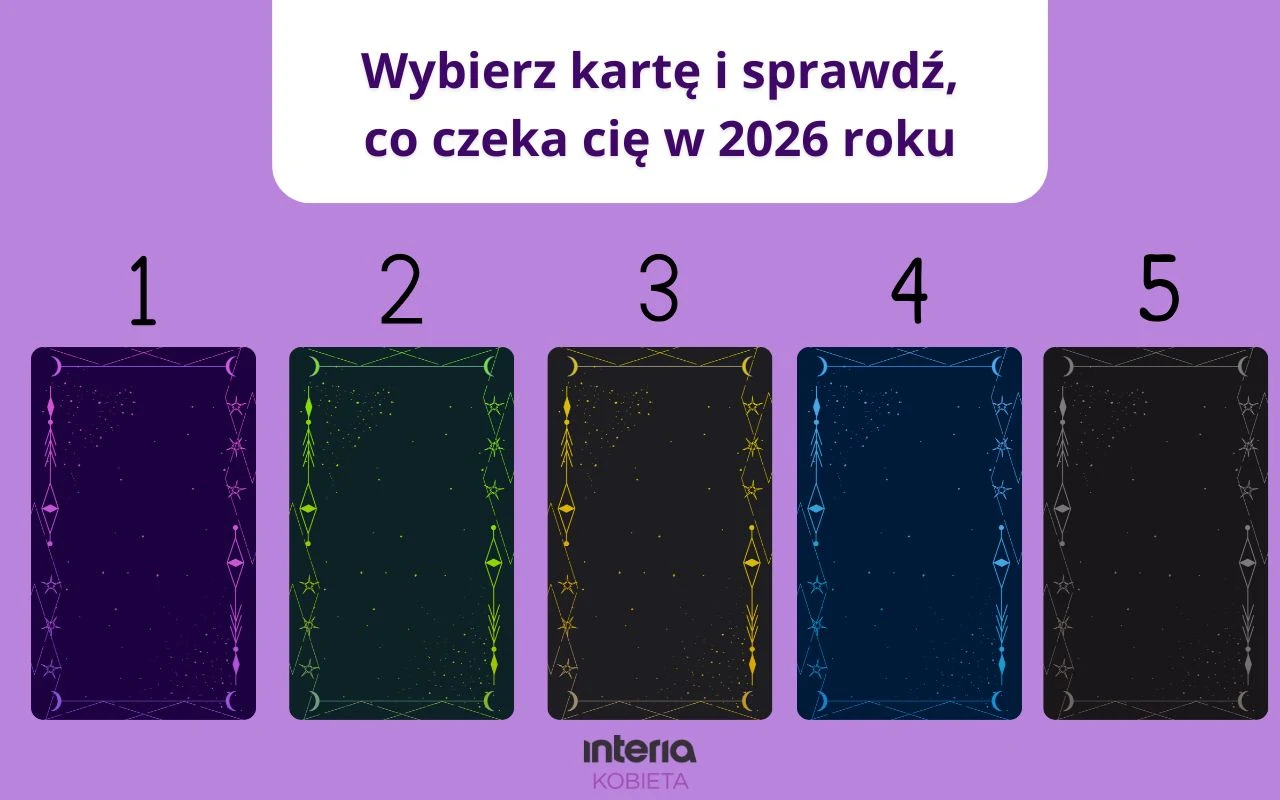 Wybierz kartę i sprawdź, co czeka cię w 2026 roku

1

2

3

4

5

interia
KOBIETA